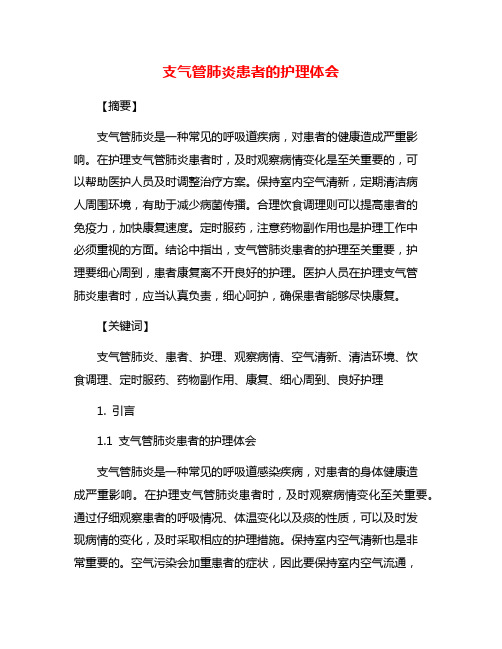 支气管肺炎患者的护理体会

【摘要】

支气管肺炎是一种常见的呼吸道疾病，对患者的健康造成严重影响。在护理支气管肺炎患者时，及时观察病情变化是至关重要的，可以帮助医护人员及时调整治疗方案。保持室内空气清新，定期清洁病人周围环境，有助于减少病菌传播。合理饮食调理则可以提高患者的免疫力，加快康复速度。定时服药，注意药物副作用也是护理工作中必须重视的方面。结论中指出，支气管肺炎患者的护理至关重要，护理要细心周到，患者康复离不开良好的护理。医护人员在护理支气管肺炎患者时，应当认真负责，细心呵护，确保患者能够尽快康复。

【关键词】

支气管肺炎、患者、护理、观察病情、空气清新、清洁环境、饮食调理、定时服药、药物副作用、康复、细心周到、良好护理

1. 引言

1.1 支气管肺炎患者的护理体会

支气管肺炎是一种常见的呼吸道感染疾病，对患者的身体健康造成严重影响。在护理支气管肺炎患者时，及时观察病情变化至关重要。通过仔细观察患者的呼吸情况、体温变化以及痰的性质，可以及时发现病情的变化，及时采取相应的护理措施。保持室内空气清新也是非常重要的。空气污染会加重患者的症状，因此要保持室内空气流通，